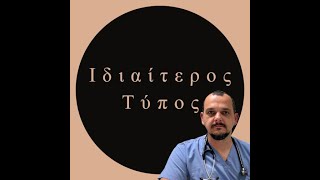 Ιδιαίτερος
Τύπος